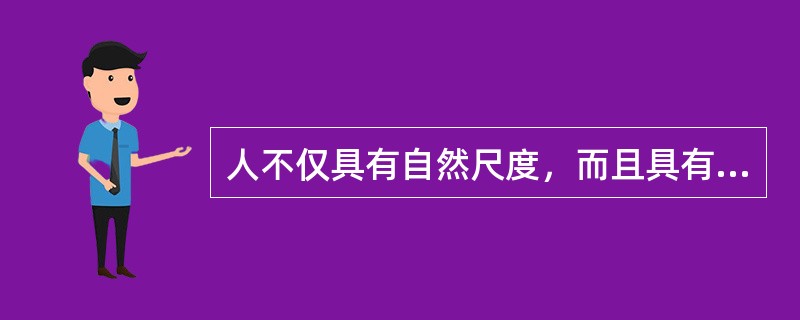 人不仅具有自然尺度，而且具有...